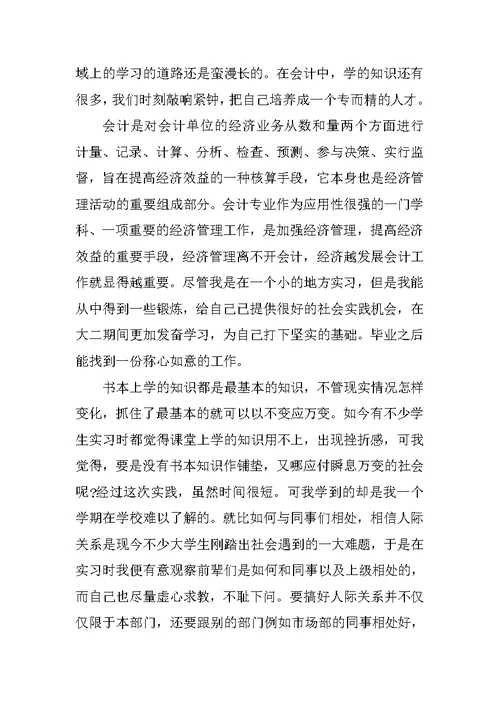 域上的学习的道路还是蛮漫长的。在会计中，学的知识还有很多，我们时刻敲响紧钟，把自己培养成一个专而精的人才。

会计是对会计单位的经济业务从数和量两个方面进行计量、记录、计算、分析、检查、预测、参与决策、实行监督，旨在提高经济效益的一种核算手段，它本身也是经济管理活动的重要组成部分。会计专业作为应用性很强的一门学科、一项重要的经济管理工作，是加强经济管理，提高经济效益的重要手段，经济管理离不开会计，经济越发展会计工作就显得越重要。尽管我是在一个小的地方实习，但是我能从中得到一些锻炼，给自己已提供很好的社会实践机会，在大二期间更加发奋学习，为自己打下坚实的基础。毕业之后能找到一份称心如意的工作。

书本上学的知识都是最基本的知识，不管现实情况怎样变化，抓住了最基本的就可以以不变应万变。如今有不少学生实习时都觉得课堂上学的知识用不上，出现挫折感，可我觉得，要是没有书本知识作铺垫，又哪应付瞬息万变的社会呢?经过这次实践，虽然时间很短。可我学到的却是我一个学期在学校难以了解的。就比如何与同事们相处，相信人际关系是现今不少大学生刚踏出社会遇到的一大难题，于是在实习时我便有意观察前辈们是如何和同事以及上级相处的，而自己也尽量虚心求教，不耻下问。要搞好人际关系并不仅仅限于本部门，还要跟别的部门例如市场部的同事相处好，